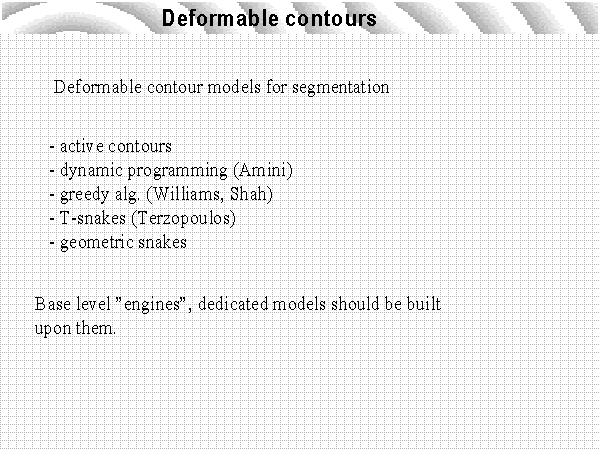 Deformable contours

Deformable contour models for segmentation

- active contours
- dynamic programming (Amini)
- greedy alg. (Williams, Shah)
- T-snakes (Terzopoulos)
- geometric snakes

Base level "engines", dedicated models should be built upon them.